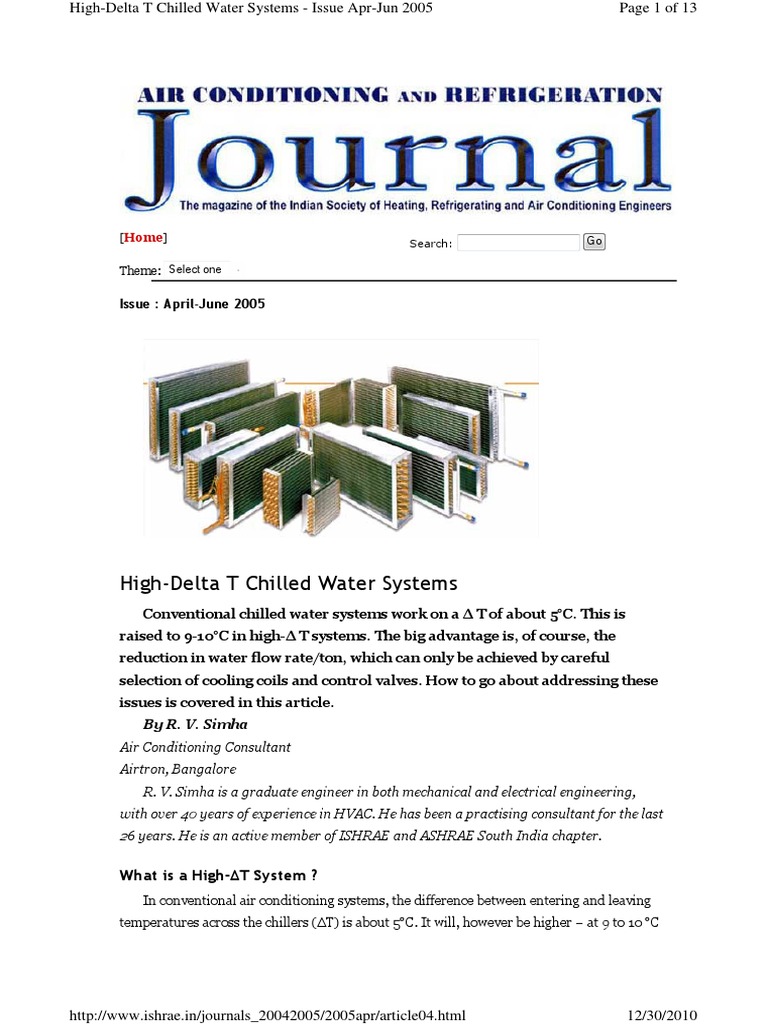 High-Delta T Chilled Water Systems - Issue Apr-Jun 2005

Page 1 of 13

AIR CONDITIONING AND REFRIGERATION

Journal

The magazine of the Indian Society of Heating, Refrigerating and Air Conditioning Engineers

[Home]

Search: Go

Theme: Select one

Issue : April-June 2005

High-Delta T Chilled Water Systems

Conventional chilled water systems work on a Δ T of about 5°C. This is raised to 9-10°C in high-Δ T systems. The big advantage is, of course, the reduction in water flow rate/ton, which can only be achieved by careful selection of cooling coils and control valves. How to go about addressing these issues is covered in this article.

By R. V. Simha

Air Conditioning Consultant

Airtron, Bangalore

R. V. Simha is a graduate engineer in both mechanical and electrical engineering, with over 40 years of experience in HVAC. He has been a practising consultant for the last 26 years. He is an active member of ISHRAE and ASHRAE South India chapter.

What is a High-ΔT System ?

In conventional air conditioning systems, the difference between entering and leaving temperatures across the chillers (ΔT) is about 5°C. It will, however be higher – at 9 to 10 °C

http://www.ishrae.in/journals_20042005/2005apr/article04.html

12/30/2010